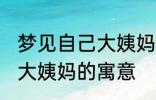 梦见自己大姨妈
大姨妈的寓意